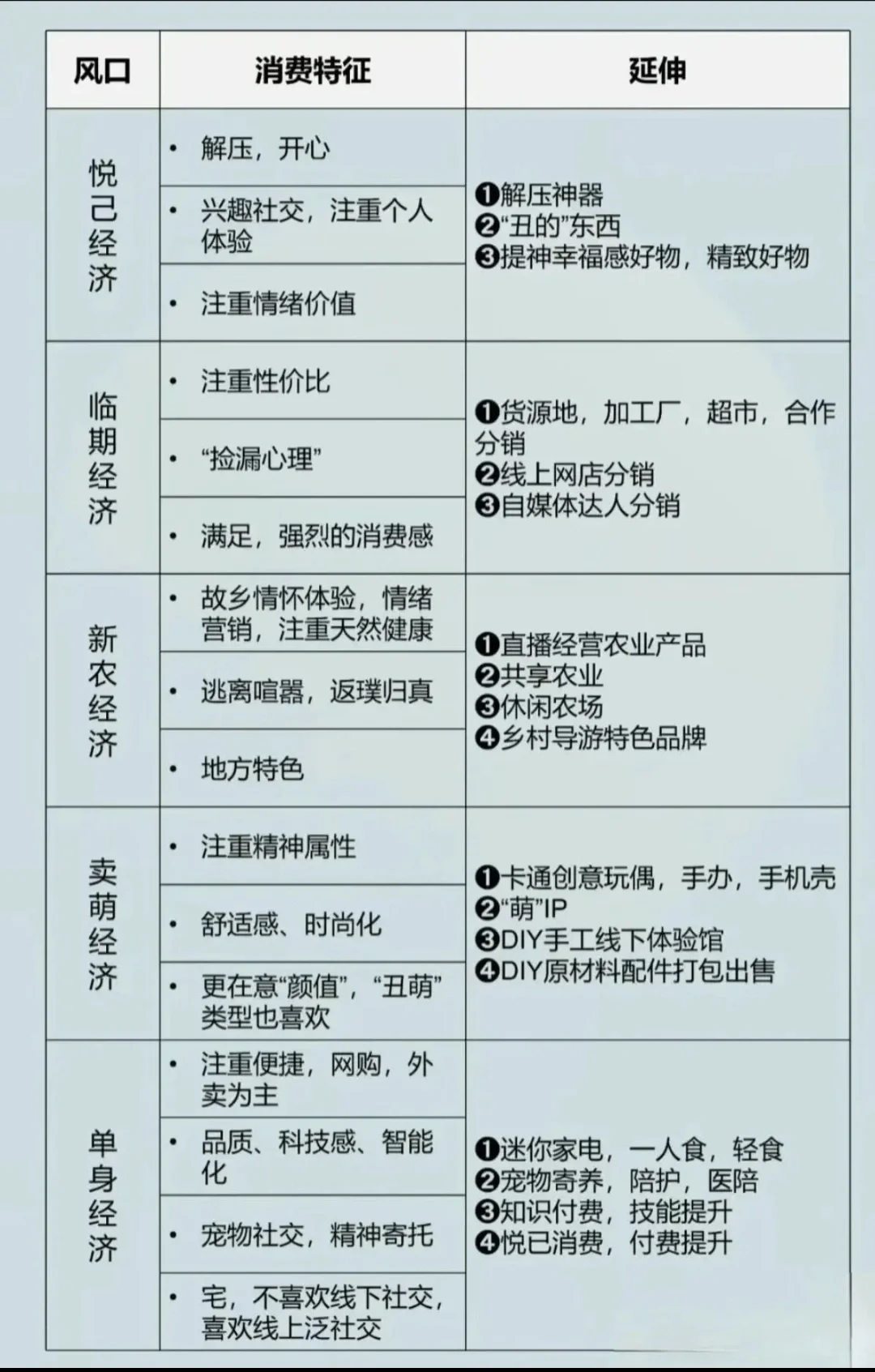 | 风口 | 消费特征 | 延伸 |
|---|---|---|
| 悦己经济 | • 解压，开心 | ❶解压神器 ❷“丑的”东西 ❸提神幸福感好物，精致好物 |
| | • 兴趣社交，注重个人体验 | |
| | • 注重情绪价值 | |
| 临期经济 | • 注重性价比 | ❶货源地，加工厂，超市，合作分销 ❷线上网店分销 ❸自媒体达人分销 |
| | • “捡漏心理” | |
| | • 满足，强烈的消费感 | |
| 新农经济 | • 故乡情怀体验，情绪营销，注重天然健康 | ❶直播经营农业产品 ❷共享农业 ❸休闲农场 ❹乡村导游特色品牌 |
| | • 逃离喧嚣，返璞归真 | |
| | • 地方特色 | |
| 卖萌经济 | • 注重精神属性 | ❶卡通创意玩偶，手办，手机壳 ❷“萌”IP ❸DIY手工线下体验馆 ❹DIY原材料配件打包出售 |
| | • 舒适感、时尚化 | |
| | • 更在意“颜值”，“丑萌”类型也喜欢 | |
| 单身经济 | • 注重便捷，网购，外卖为主 | ❶迷你家电，一人食，轻食 ❷宠物寄养，陪护，医陪 ❸知识付费，技能提升 ❹悦已消费，付费提升 |
| | • 品质、科技感、智能化 | |
| | • 宠物社交，精神寄托 | |
| | • 宅，不喜欢线下社交，喜欢线上泛社交 | |